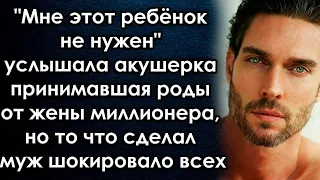 "Мне этот ребёнок не нужен" услышала акушерка принимавшая роды от жены миллионера, но то что сделал муж шокировало всех